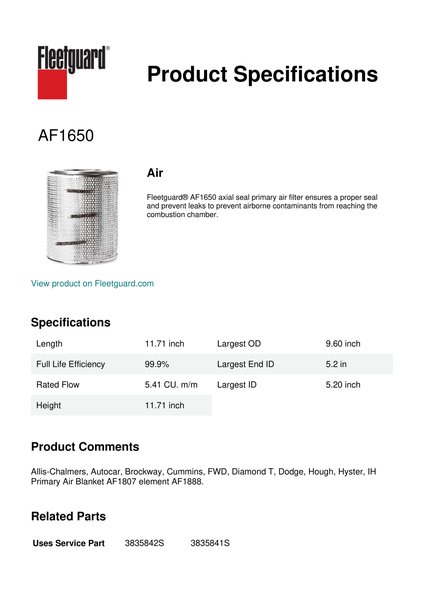 Fleetguard®

Product Specifications

AF1650

Air

Fleetguard® AF1650 axial seal primary air filter ensures a proper seal and prevent leaks to prevent airborne contaminants from reaching the combustion chamber.

View product on Fleetguard.com

Specifications

| Length | 11.71 inch | Largest OD | 9.60 inch |
|---|---|---|---|
| Full Life Efficiency | 99.9% | Largest End ID | 5.2 in |
| Rated Flow | 5.41 CU. m/m | Largest ID | 5.20 inch |
| Height | 11.71 inch | | |

Product Comments

Allis-Chalmers, Autocar, Brockway, Cummins, FWD, Diamond T, Dodge, Hough, Hyster, IH Primary Air Blanket AF1807 element AF1888.

Related Parts

Uses Service Part 3835842S 3835841S